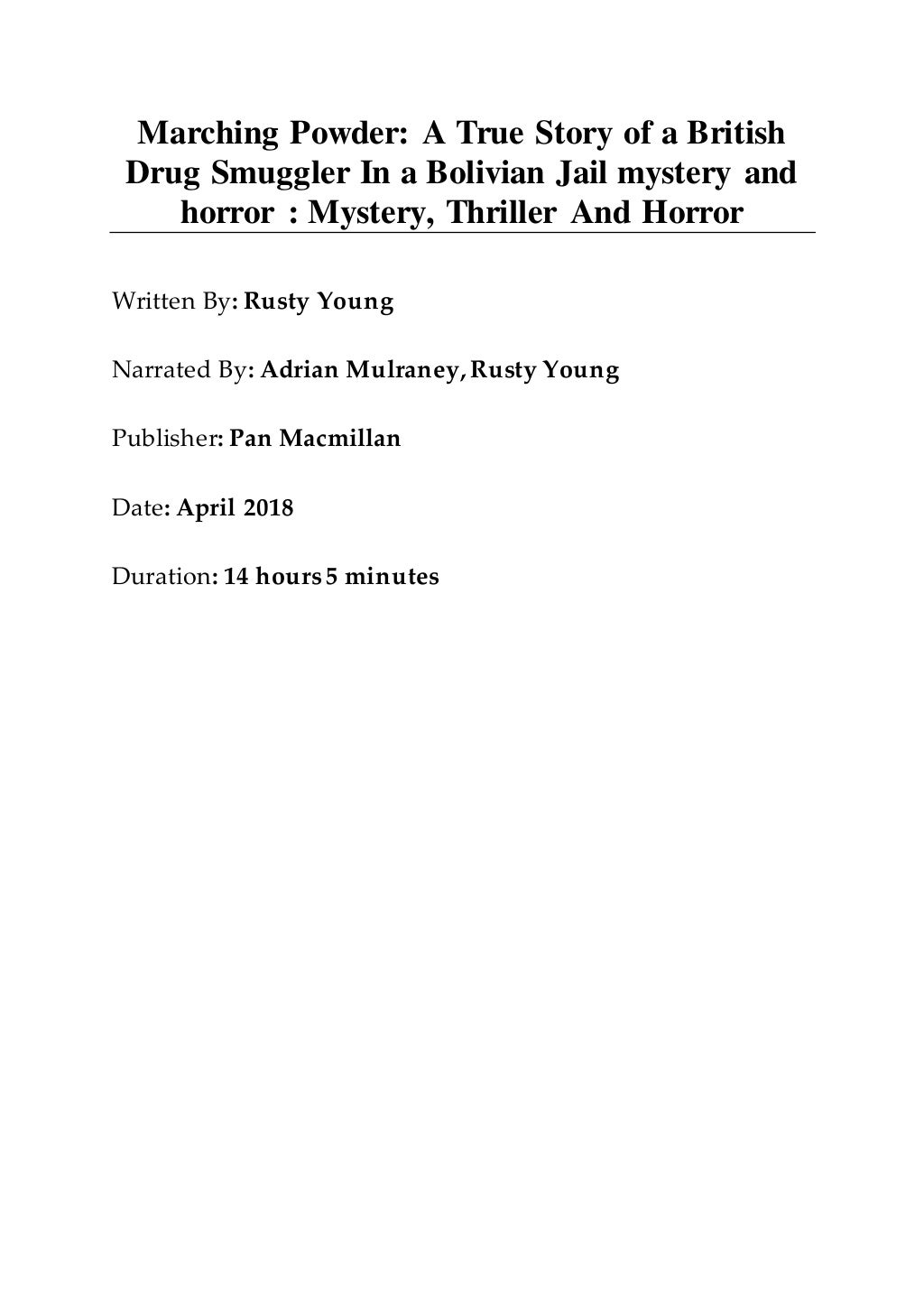 Marching Powder: A True Story of a British Drug Smuggler In a Bolivian Jail mystery and horror : Mystery, Thriller And Horror

Written By: Rusty Young

Narrated By: Adrian Mulraney, Rusty Young

Publisher: Pan Macmillan

Date: April 2018

Duration: 14 hours 5 minutes